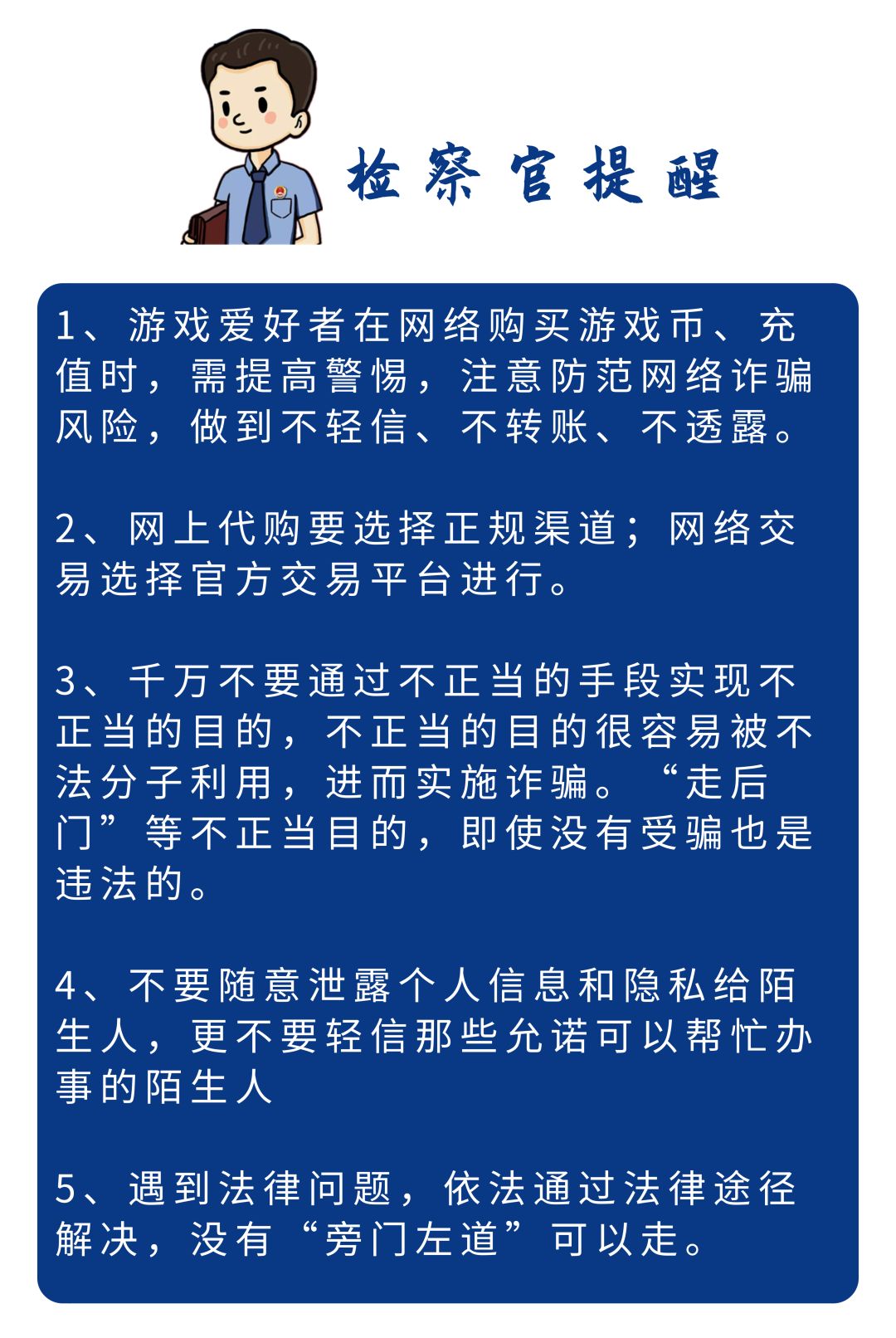 检察官提醒

1、游戏爱好者在网络购买游戏币、充值时，需提高警惕，注意防范网络诈骗风险，做到不轻信、不转账、不透露。

2、网上代购要选择正规渠道；网络交易选择官方交易平台进行。

3、千万不要通过不正当的手段实现不正当的目的，不正当的目的很容易被不法分子利用，进而实施诈骗。“走后门”等不正当目的，即使没有受骗也是违法的。

4、不要随意泄露个人信息和隐私给陌生人，更不要轻信那些允诺可以帮忙办事的陌生人

5、遇到法律问题，依法通过法律途径解决，没有“旁门左道”可以走。